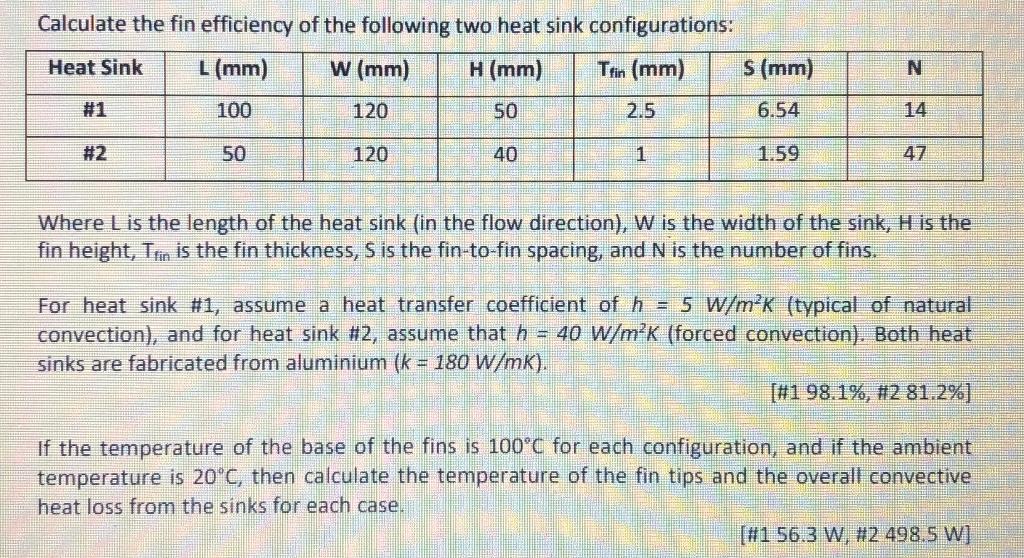 Calculate the fin efficiency of the following two heat sink configurations:

| Heat Sink | L (mm) | W (mm) | H (mm) | $T_{fin}$ (mm) | S (mm) | N |
|---|---|---|---|---|---|---|
| #1 | 100 | 120 | 50 | 2.5 | 6.54 | 14 |
| #2 | 50 | 120 | 40 | 1 | 1.59 | 47 |

Where L is the length of the heat sink (in the flow direction), W is the width of the sink, H is the fin height, $T_{fin}$ is the fin thickness, S is the fin-to-fin spacing, and N is the number of fins.

For heat sink #1, assume a heat transfer coefficient of $h = 5\ W/m^2K$ (typical of natural convection), and for heat sink #2, assume that $h = 40\ W/m^2K$ (forced convection). Both heat sinks are fabricated from aluminium ($k = 180\ W/mK$).

[#1 98.1%, #2 81.2%]

If the temperature of the base of the fins is 100°C for each configuration, and if the ambient temperature is 20°C, then calculate the temperature of the fin tips and the overall convective heat loss from the sinks for each case.

[#1 56.3 W, #2 498.5 W]